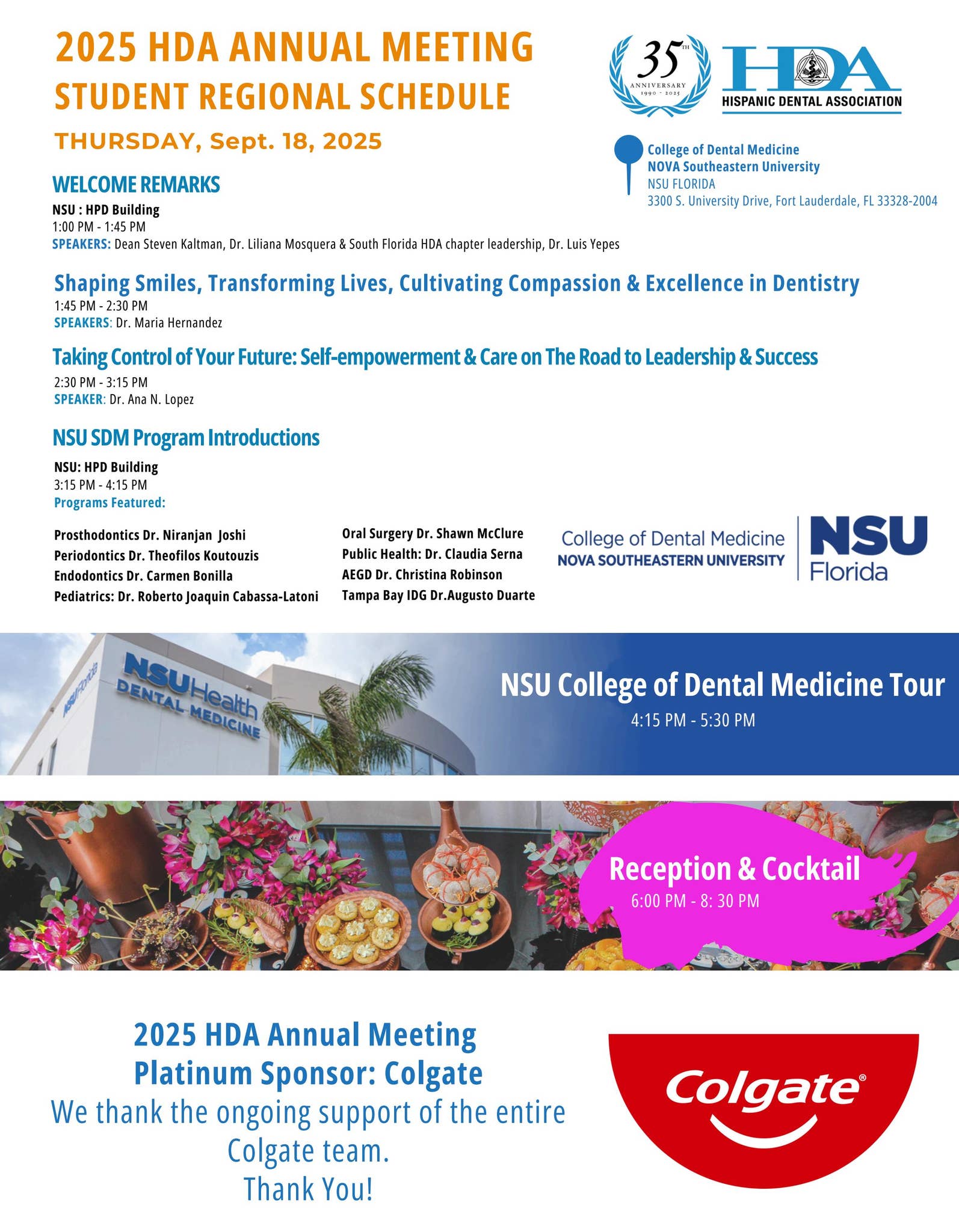 2025 HDA ANNUAL MEETING
STUDENT REGIONAL SCHEDULE

THURSDAY, Sept. 18, 2025

35TH
ANNIVERSARY
1990 - 2025

HDA
HISPANIC DENTAL ASSOCIATION

College of Dental Medicine
NOVA Southeastern University
NSU FLORIDA
3300 S. University Drive, Fort Lauderdale, FL 33328-2004

WELCOME REMARKS
NSU : HPD Building
1:00 PM - 1:45 PM
SPEAKERS: Dean Steven Kaltman, Dr. Liliana Mosquera & South Florida HDA chapter leadership, Dr. Luis Yepes

Shaping Smiles, Transforming Lives, Cultivating Compassion & Excellence in Dentistry
1:45 PM - 2:30 PM
SPEAKERS: Dr. Maria Hernandez

Taking Control of Your Future: Self-empowerment & Care on The Road to Leadership & Success
2:30 PM - 3:15 PM
SPEAKER: Dr. Ana N. Lopez

NSU SDM Program Introductions
NSU: HPD Building
3:15 PM - 4:15 PM
Programs Featured:

Prosthodontics Dr. Niranjan Joshi
Periodontics Dr. Theofilos Koutouzis
Endodontics Dr. Carmen Bonilla
Pediatrics: Dr. Roberto Joaquin Cabassa-Latoni

Oral Surgery Dr. Shawn McClure
Public Health: Dr. Claudia Serna
AEGD Dr. Christina Robinson
Tampa Bay IDG Dr.Augusto Duarte

College of Dental Medicine
NOVA SOUTHEASTERN UNIVERSITY
NSU
Florida

NSU Florida
NSU Health
DENTAL MEDICINE

NSU College of Dental Medicine Tour
4:15 PM - 5:30 PM

Reception & Cocktail
6:00 PM - 8: 30 PM

2025 HDA Annual Meeting
Platinum Sponsor: Colgate
We thank the ongoing support of the entire Colgate team.
Thank You!

Colgate®